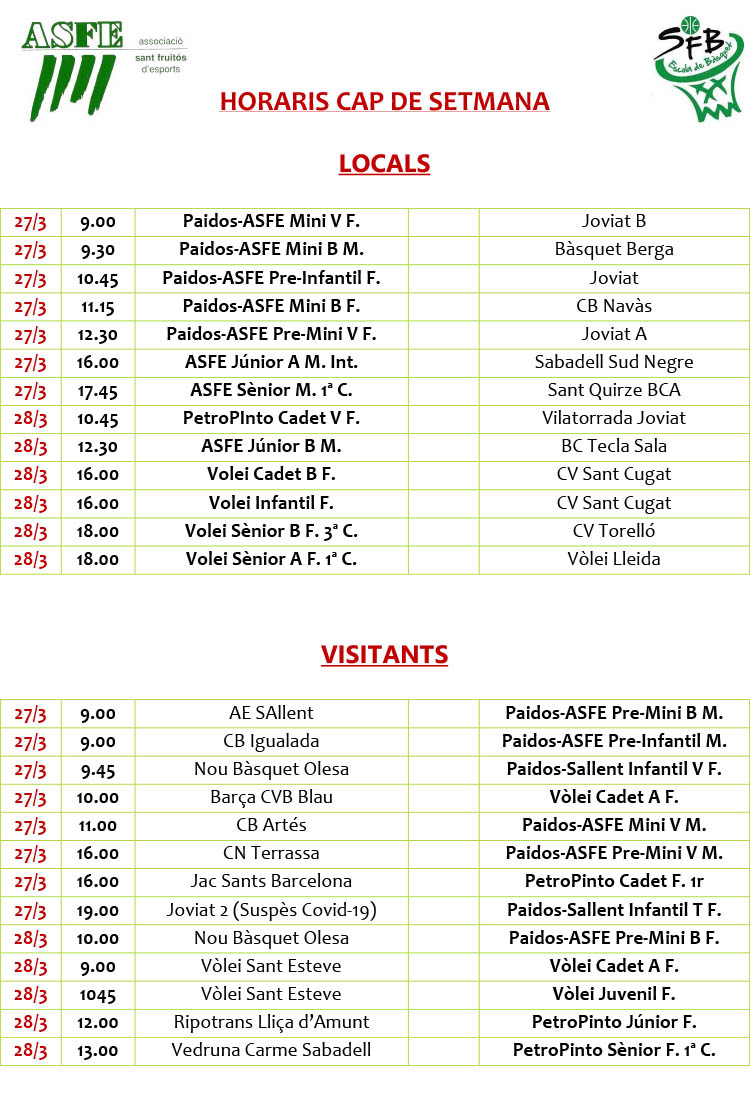 ASFE associació sant fruitós d'esports

SFB Escola de Bàsquet

HORARIS CAP DE SETMANA

LOCALS

| 27/3 | 9.00 | Paidos-ASFE Mini V F. | | Joviat B |
|---|---|---|---|---|
| 27/3 | 9.30 | Paidos-ASFE Mini B M. | | Bàsquet Berga |
| 27/3 | 10.45 | Paidos-ASFE Pre-Infantil F. | | Joviat |
| 27/3 | 11.15 | Paidos-ASFE Mini B F. | | CB Navàs |
| 27/3 | 12.30 | Paidos-ASFE Pre-Mini V F. | | Joviat A |
| 27/3 | 16.00 | ASFE Júnior A M. Int. | | Sabadell Sud Negre |
| 27/3 | 17.45 | ASFE Sènior M. 1ª C. | | Sant Quirze BCA |
| 28/3 | 10.45 | PetroPInto Cadet V F. | | Vilatorrada Joviat |
| 28/3 | 12.30 | ASFE Júnior B M. | | BC Tecla Sala |
| 28/3 | 16.00 | Volei Cadet B F. | | CV Sant Cugat |
| 28/3 | 16.00 | Volei Infantil F. | | CV Sant Cugat |
| 28/3 | 18.00 | Volei Sènior B F. 3ª C. | | CV Torelló |
| 28/3 | 18.00 | Volei Sènior A F. 1ª C. | | Vòlei Lleida |

VISITANTS

| 27/3 | 9.00 | AE SAllent | | Paidos-ASFE Pre-Mini B M. |
|---|---|---|---|---|
| 27/3 | 9.00 | CB Igualada | | Paidos-ASFE Pre-Infantil M. |
| 27/3 | 9.45 | Nou Bàsquet Olesa | | Paidos-Sallent Infantil V F. |
| 27/3 | 10.00 | Barça CVB Blau | | Vòlei Cadet A F. |
| 27/3 | 11.00 | CB Artés | | Paidos-ASFE Mini V M. |
| 27/3 | 16.00 | CN Terrassa | | Paidos-ASFE Pre-Mini V M. |
| 27/3 | 16.00 | Jac Sants Barcelona | | PetroPinto Cadet F. 1r |
| 27/3 | 19.00 | Joviat 2 (Suspès Covid-19) | | Paidos-Sallent Infantil T F. |
| 28/3 | 10.00 | Nou Bàsquet Olesa | | Paidos-ASFE Pre-Mini B F. |
| 28/3 | 9.00 | Vòlei Sant Esteve | | Vòlei Cadet A F. |
| 28/3 | 1045 | Vòlei Sant Esteve | | Vòlei Juvenil F. |
| 28/3 | 12.00 | Ripotrans Lliça d'Amunt | | PetroPinto Júnior F. |
| 28/3 | 13.00 | Vedruna Carme Sabadell | | PetroPinto Sènior F. 1ª C. |